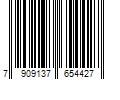 7 909137 654427